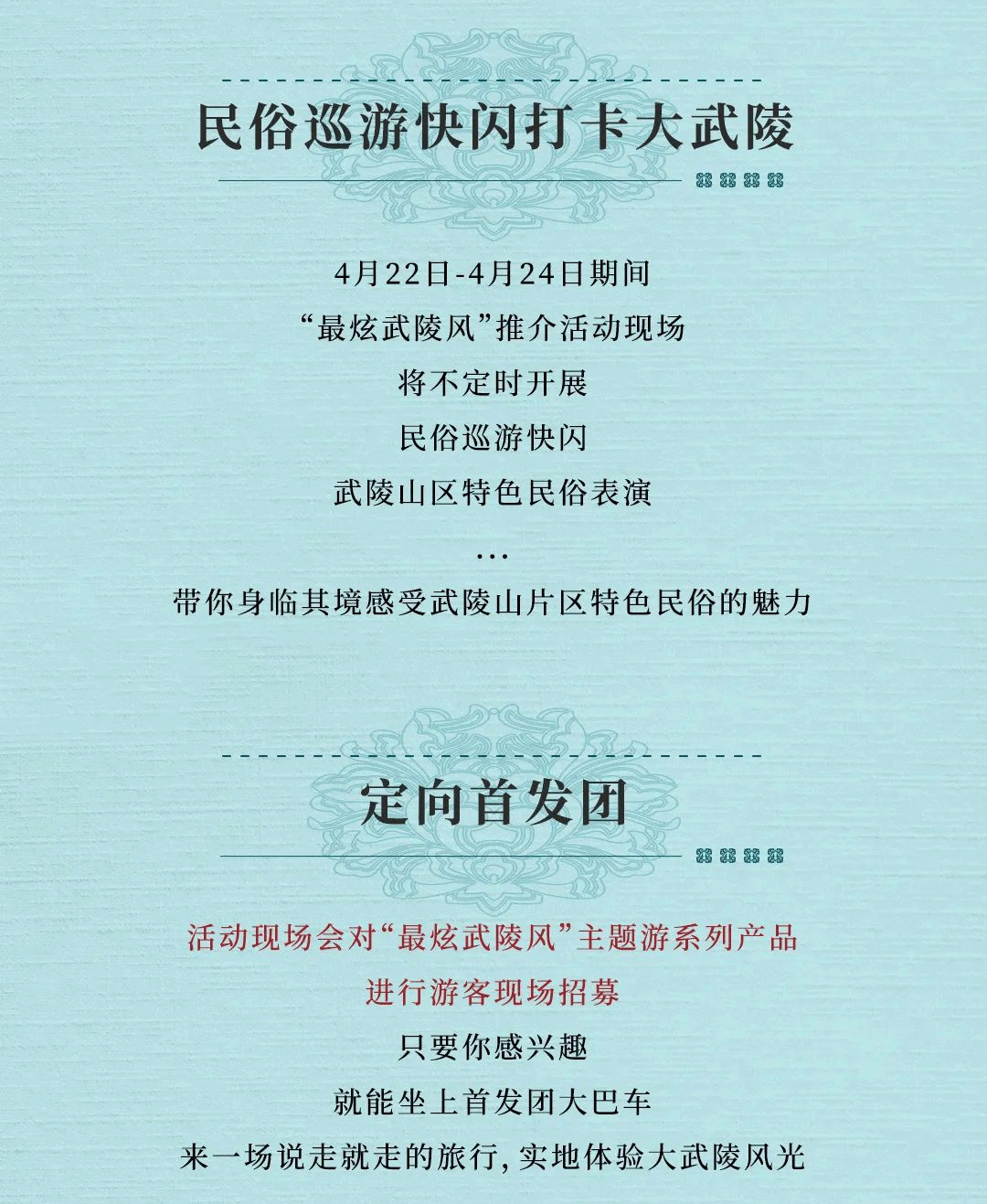 民俗巡游快闪打卡大武陵

4月22日-4月24日期间

“最炫武陵风”推介活动现场

将不定时开展

民俗巡游快闪

武陵山区特色民俗表演

…

带你身临其境感受武陵山片区特色民俗的魅力

定向首发团

活动现场会对“最炫武陵风”主题游系列产品

进行游客现场招募

只要你感兴趣

就能坐上首发团大巴车

来一场说走就走的旅行,实地体验大武陵风光